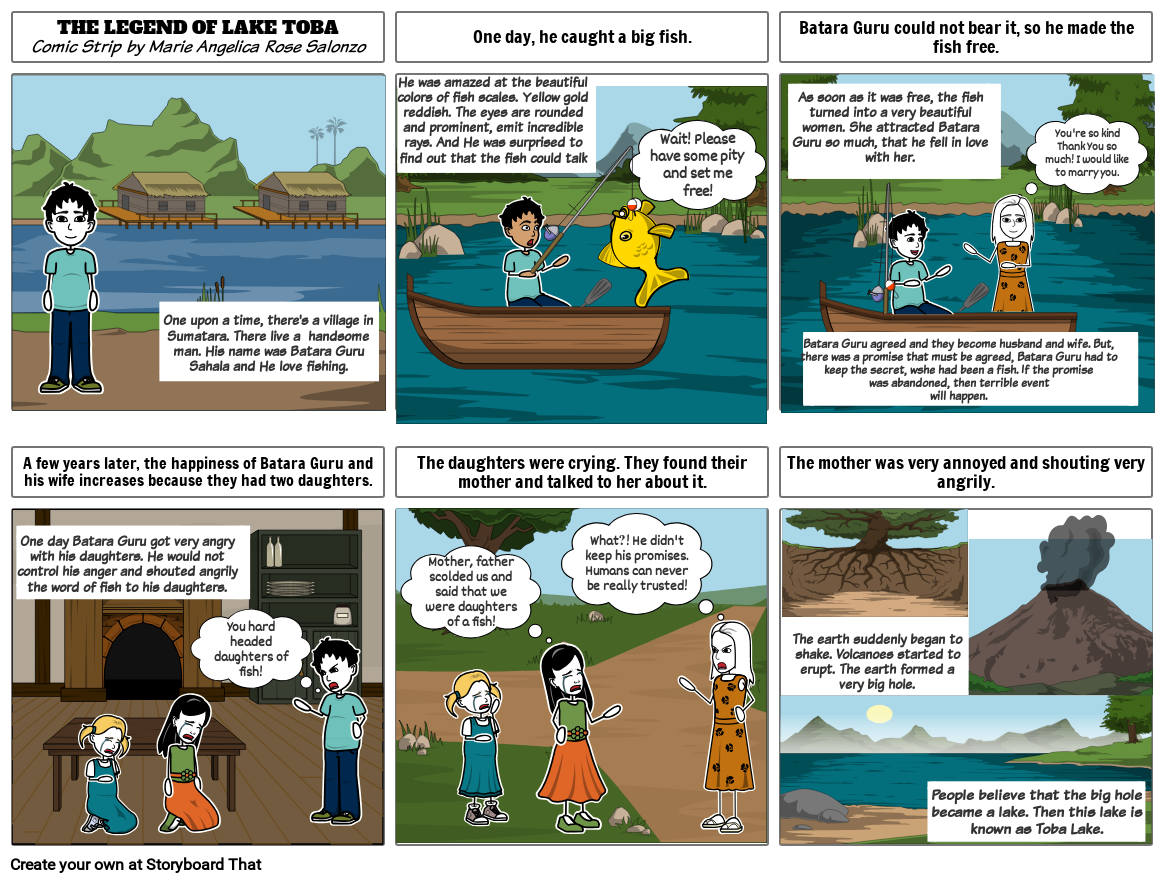 THE LEGEND OF LAKE TOBA
Comic Strip by Marie Angelica Rose Salonzo

One upon a time, there's a village in Sumatara. There live a handsome man. His name was Batara Guru Sahala and He love fishing.

One day, he caught a big fish.

He was amazed at the beautiful colors of fish scales. Yellow gold reddish. The eyes are rounded and prominent, emit incredible rays. And He was surprised to find out that the fish could talk

Wait! Please have some pity and set me free!

Batara Guru could not bear it, so he made the fish free.

As soon as it was free, the fish turned into a very beautiful women. She attracted Batara Guru so much, that he fell in love with her.

You're so kind Thank You so much! I would like to marry you.

Batara Guru agreed and they become husband and wife. But, there was a promise that must be agreed, Batara Guru had to keep the secret, wshe had been a fish. If the promise was abandoned, then terrible event will happen.

A few years later, the happiness of Batara Guru and his wife increases because they had two daughters.

One day Batara Guru got very angry with his daughters. He would not control his anger and shouted angrily the word of fish to his daughters.

You hard headed daughters of fish!

The daughters were crying. They found their mother and talked to her about it.

Mother, father scolded us and said that we were daughters of a fish!

What?! He didn't keep his promises. Humans can never be really trusted!

The mother was very annoyed and shouting very angrily.

The earth suddenly began to shake. Volcanoes started to erupt. The earth formed a very big hole.

People believe that the big hole became a lake. Then this lake is known as Toba Lake.

Create your own at Storyboard That